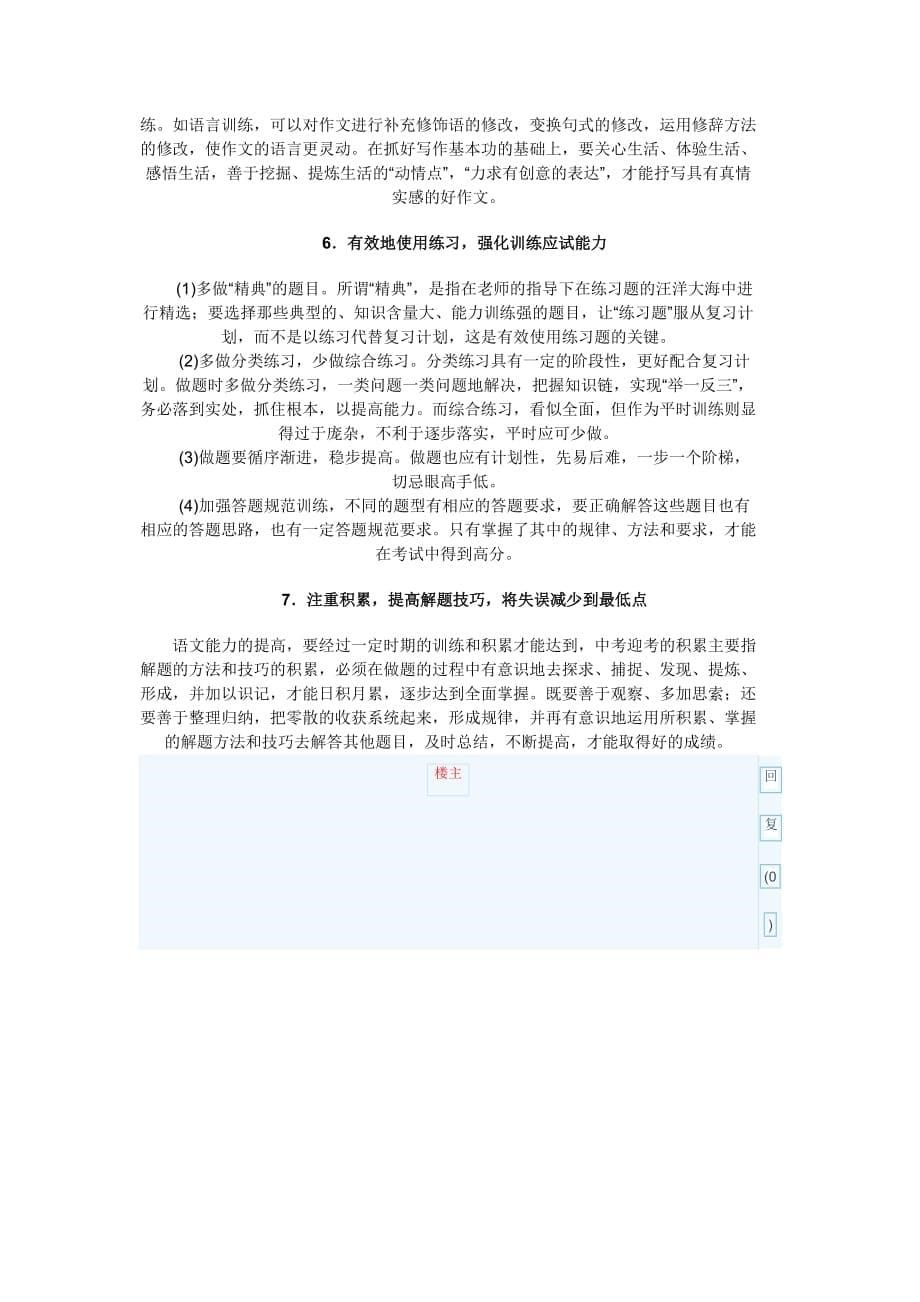 练。如语言训练，可以对作文进行补充修饰语的修改，变换句式的修改，运用修辞方法的修改，使作文的语言更灵动。在抓好写作基本功的基础上，要关心生活、体验生活、感悟生活，善于挖掘、提炼生活的“动情点”，“力求有创意的表达”，才能抒写具有真情实感的好作文。

6．有效地使用练习，强化训练应试能力

(1)多做“精典”的题目。所谓“精典”，是指在老师的指导下在练习题的汪洋大海中进行精选；要选择那些典型的、知识含量大、能力训练强的题目，让“练习题”服从复习计划，而不是以练习代替复习计划，这是有效使用练习题的关键。

(2)多做分类练习，少做综合练习。分类练习具有一定的阶段性，更好配合复习计划。做题时多做分类练习，一类问题一类问题地解决，把握知识链，实现“举一反三”，务必落到实处，抓住根本，以提高能力。而综合练习，看似全面，但作为平时训练则显得过于庞杂，不利于逐步落实，平时应可少做。

(3)做题要循序渐进，稳步提高。做题也应有计划性，先易后难，一步一个阶梯，切忌眼高手低。

(4)加强答题规范训练，不同的题型有相应的答题要求，要正确解答这些题目也有相应的答题思路，也有一定答题规范要求。只有掌握了其中的规律、方法和要求，才能在考试中得到高分。

7．注重积累，提高解题技巧，将失误减少到最低点

语文能力的提高，要经过一定时期的训练和积累才能达到，中考迎考的积累主要指解题的方法和技巧的积累，必须在做题的过程中有意识地去探求、捕捉、发现、提炼、形成，并加以识记，才能日积月累，逐步达到全面掌握。既要善于观察、多加思索；还要善于整理归纳，把零散的收获系统起来，形成规律，并再有意识地运用所积累、掌握的解题方法和技巧去解答其他题目，及时总结，不断提高，才能取得好的成绩。

楼主

回
复
(0
)